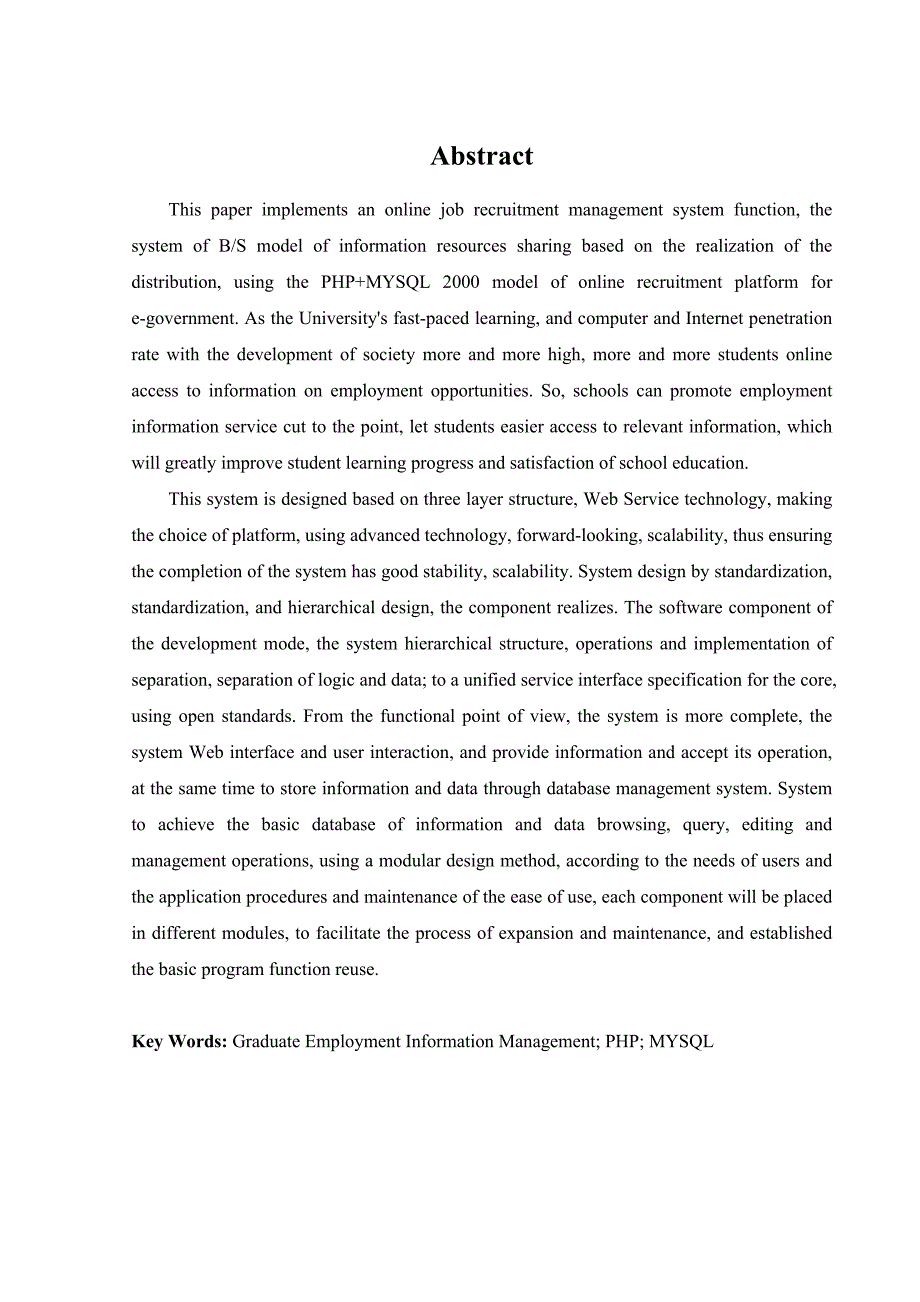 Abstract

This paper implements an online job recruitment management system function, the system of B/S model of information resources sharing based on the realization of the distribution, using the PHP+MYSQL 2000 model of online recruitment platform for e-government. As the University's fast-paced learning, and computer and Internet penetration rate with the development of society more and more high, more and more students online access to information on employment opportunities. So, schools can promote employment information service cut to the point, let students easier access to relevant information, which will greatly improve student learning progress and satisfaction of school education.

This system is designed based on three layer structure, Web Service technology, making the choice of platform, using advanced technology, forward-looking, scalability, thus ensuring the completion of the system has good stability, scalability. System design by standardization, standardization, and hierarchical design, the component realizes. The software component of the development mode, the system hierarchical structure, operations and implementation of separation, separation of logic and data; to a unified service interface specification for the core, using open standards. From the functional point of view, the system is more complete, the system Web interface and user interaction, and provide information and accept its operation, at the same time to store information and data through database management system. System to achieve the basic database of information and data browsing, query, editing and management operations, using a modular design method, according to the needs of users and the application procedures and maintenance of the ease of use, each component will be placed in different modules, to facilitate the process of expansion and maintenance, and established the basic program function reuse.

Key Words: Graduate Employment Information Management; PHP; MYSQL